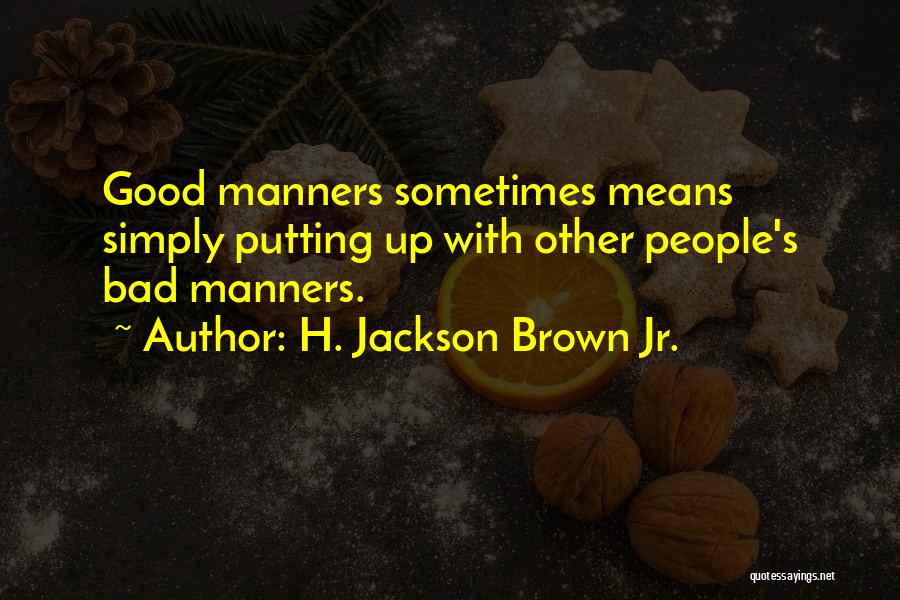 Good manners sometimes means simply putting up with other people's bad manners.

~ Author: H. Jackson Brown Jr.

quotessayings.net